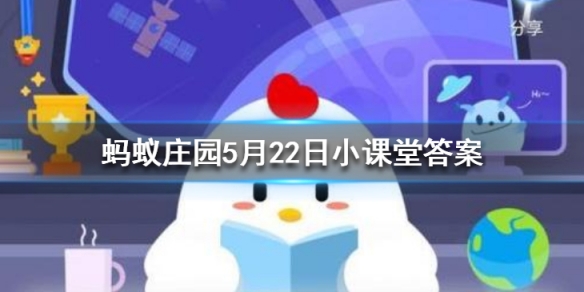 分享

Hi~

蚂蚁庄园5月22日小课堂答案